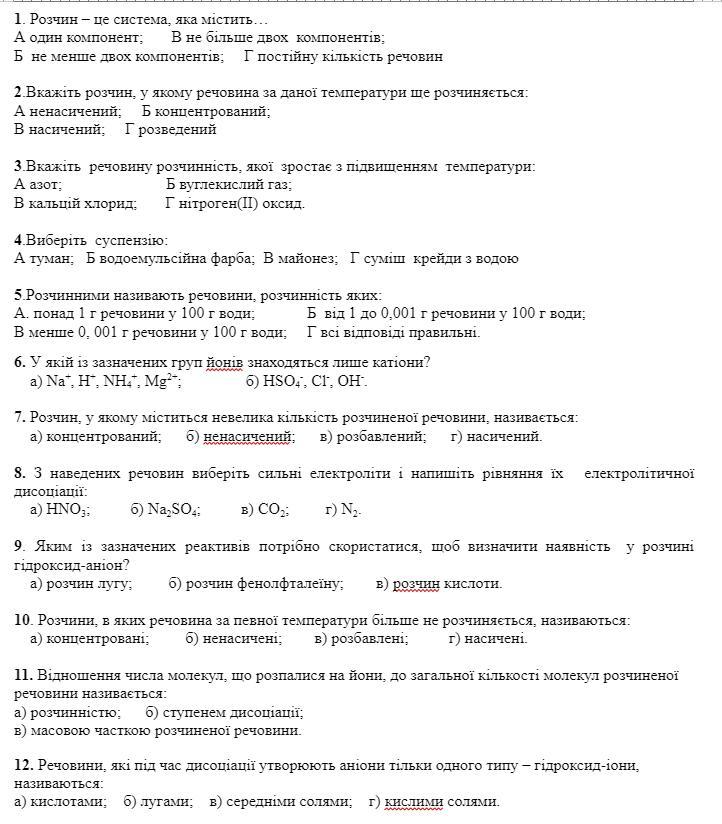 1. Розчин – це система, яка містить…
А один компонент; В не більше двох компонентів;
Б не менше двох компонентів; Г постійну кількість речовин

2.Вкажіть розчин, у якому речовина за даної температури ще розчиняється:
А ненасичений; Б концентрований;
В насичений; Г розведений

3.Вкажіть речовину розчинність, якої зростає з підвищенням температури:
А азот; Б вуглекислий газ;
В кальцій хлорид; Г нітроген(II) оксид.

4.Виберіть суспензію:
А туман; Б водоемульсійна фарба; В майонез; Г суміш крейди з водою

5.Розчинними називають речовини, розчинність яких:
А. понад 1 г речовини у 100 г води; Б від 1 до 0,001 г речовини у 100 г води;
В менше 0, 001 г речовини у 100 г води; Г всі відповіді правильні.

6. У якій із зазначених груп йонів знаходяться лише катіони?
а) $Na^+$, $H^+$, $NH_4^+$, $Mg^{2+}$; б) $HSO_4^-$, $Cl^-$, $OH^-$.

7. Розчин, у якому міститься невелика кількість розчиненої речовини, називається:
а) концентрований; б) ненасичений; в) розбавлений; г) насичений.

8. З наведених речовин виберіть сильні електроліти і напишіть рівняння їх електролітичної дисоціації:
а) $HNO_3$; б) $Na_2SO_4$; в) $CO_2$; г) $N_2$.

9. Яким із зазначених реактивів потрібно скористатися, щоб визначити наявність у розчині гідроксид-аніон?
а) розчин лугу; б) розчин фенолфталеїну; в) розчин кислоти.

10. Розчини, в яких речовина за певної температури більше не розчиняється, називаються:
а) концентровані; б) ненасичені; в) розбавлені; г) насичені.

11. Відношення числа молекул, що розпалися на йони, до загальної кількості молекул розчиненої речовини називається:
а) розчинністю; б) ступенем дисоціації;
в) масовою часткою розчиненої речовини.

12. Речовини, які під час дисоціації утворюють аніони тільки одного типу – гідроксид-іони, називаються:
а) кислотами; б) лугами; в) середніми солями; г) кислими солями.